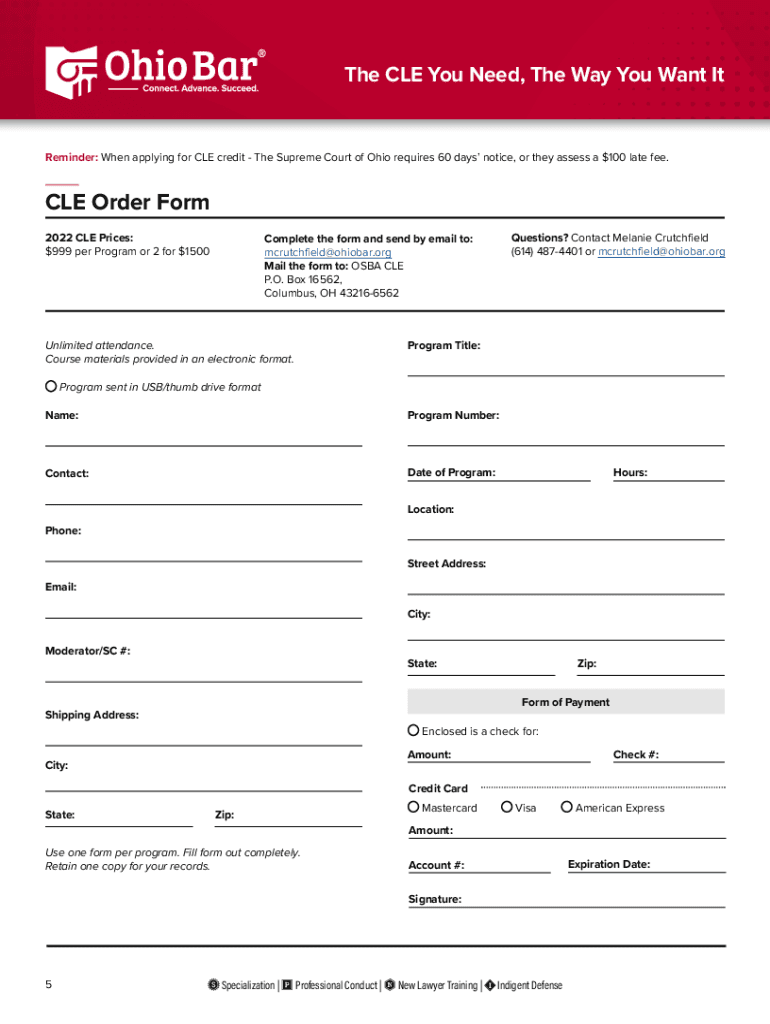 Ohio Bar®
Connect. Advance. Succeed.

The CLE You Need, The Way You Want It

Reminder: When applying for CLE credit - The Supreme Court of Ohio requires 60 days' notice, or they assess a $100 late fee.

CLE Order Form

2022 CLE Prices:
$999 per Program or 2 for $1500

Complete the form and send by email to:
mcrutchfield@ohiobar.org
Mail the form to: OSBA CLE
P.O. Box 16562,
Columbus, OH 43216-6562

Questions? Contact Melanie Crutchfield
(614) 487-4401 or mcrutchfield@ohiobar.org

Unlimited attendance.
Course materials provided in an electronic format.

Program sent in USB/thumb drive format

Name:

Contact:

Phone:

Email:

Moderator/SC #:

Shipping Address:

City:

State:

Zip:

Use one form per program. Fill form out completely.
Retain one copy for your records.

Program Title:

Program Number:

Date of Program:

Hours:

Location:

Street Address:

City:

State:

Zip:

Form of Payment

Enclosed is a check for:

Amount:

Check #:

Credit Card

Mastercard

Visa

American Express

Amount:

Account #:

Expiration Date:

Signature:

5

S Specialization | P Professional Conduct | N New Lawyer Training | I Indigent Defense